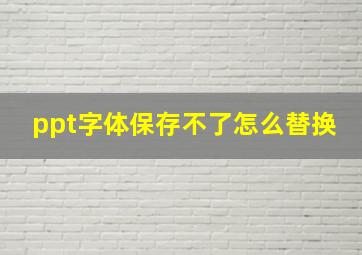 ppt字体保存不了怎么替换